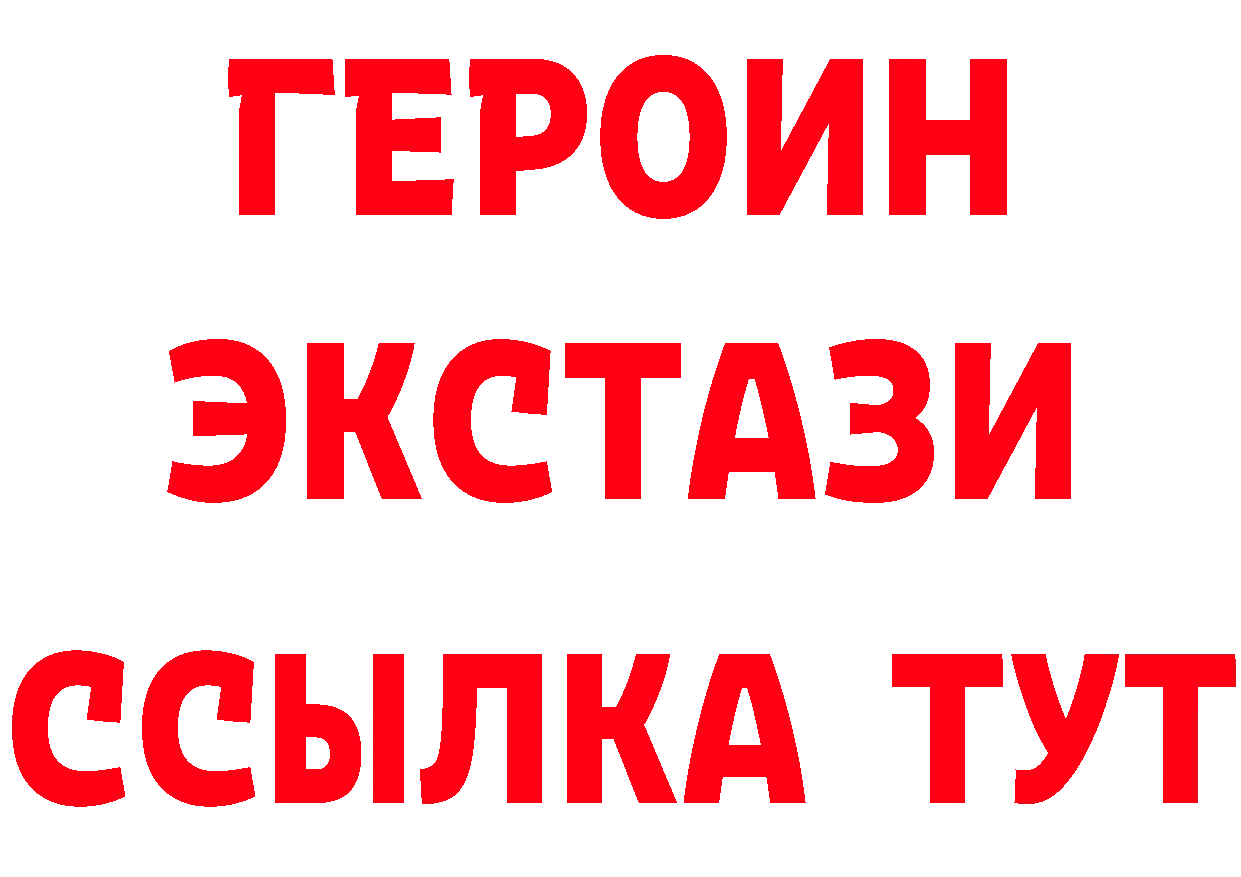 ГЕРОИН
ЭКСТАЗИ
ССЫЛКА ТУТ